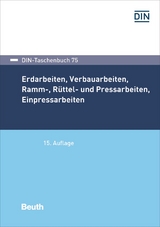 DIN

DIN-Taschenbuch 75

Erdarbeiten, Verbauarbeiten, Ramm-, Rüttel- und Pressarbeiten, Einpressarbeiten

15. Auflage

Beuth